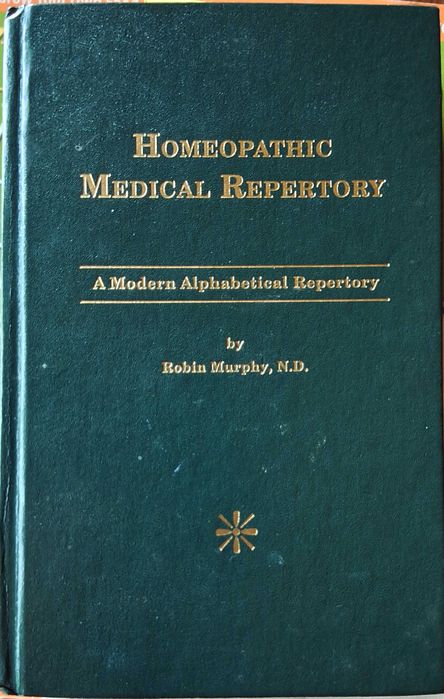 HOMEOPATHIC
MEDICAL REPERTORY

A Modern Alphabetical Repertory

by
Robin Murphy, N.D.